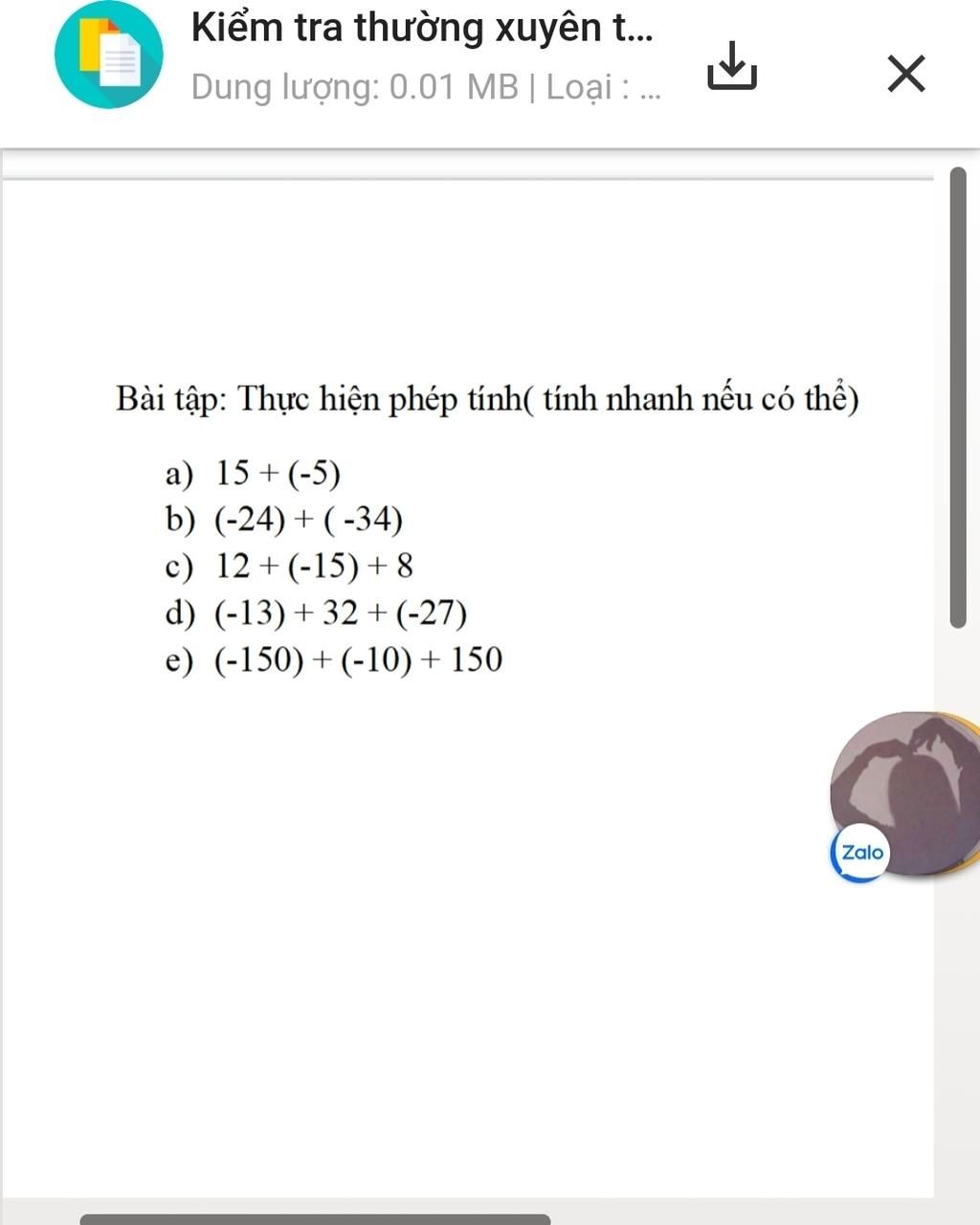 Kiểm tra thường xuyên t...
Dung lượng: 0.01 MB | Loại : ...

Bài tập: Thực hiện phép tính( tính nhanh nếu có thể)

a) $15 + (-5)$
b) $(-24) + ( -34)$
c) $12 + (-15) + 8$
d) $(-13) + 32 + (-27)$
e) $(-150) + (-10) + 150$

Zalo